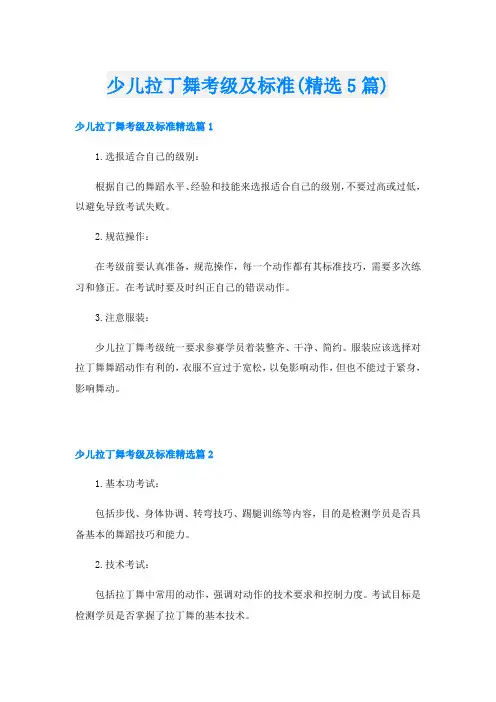 少儿拉丁舞考级及标准(精选5篇)

少儿拉丁舞考级及标准精选篇1

1.选报适合自己的级别:

根据自己的舞蹈水平、经验和技能来选报适合自己的级别,不要过高或过低,以避免导致考试失败。

2.规范操作:

在考级前要认真准备,规范操作,每一个动作都有其标准技巧,需要多次练习和修正。在考试时要及时纠正自己的错误动作。

3.注意服装:

少儿拉丁舞考级统一要求参赛学员着装整齐、干净、简约。服装应该选择对拉丁舞舞蹈动作有利的,衣服不宜过于宽松,以免影响动作,但也不能过于紧身,影响舞动。

少儿拉丁舞考级及标准精选篇2

1.基本功考试:

包括步伐、身体协调、转弯技巧、踢腿训练等内容,目的是检测学员是否具备基本的舞蹈技巧和能力。

2.技术考试:

包括拉丁舞中常用的动作,强调对动作的技术要求和控制力度。考试目标是检测学员是否掌握了拉丁舞的基本技术。